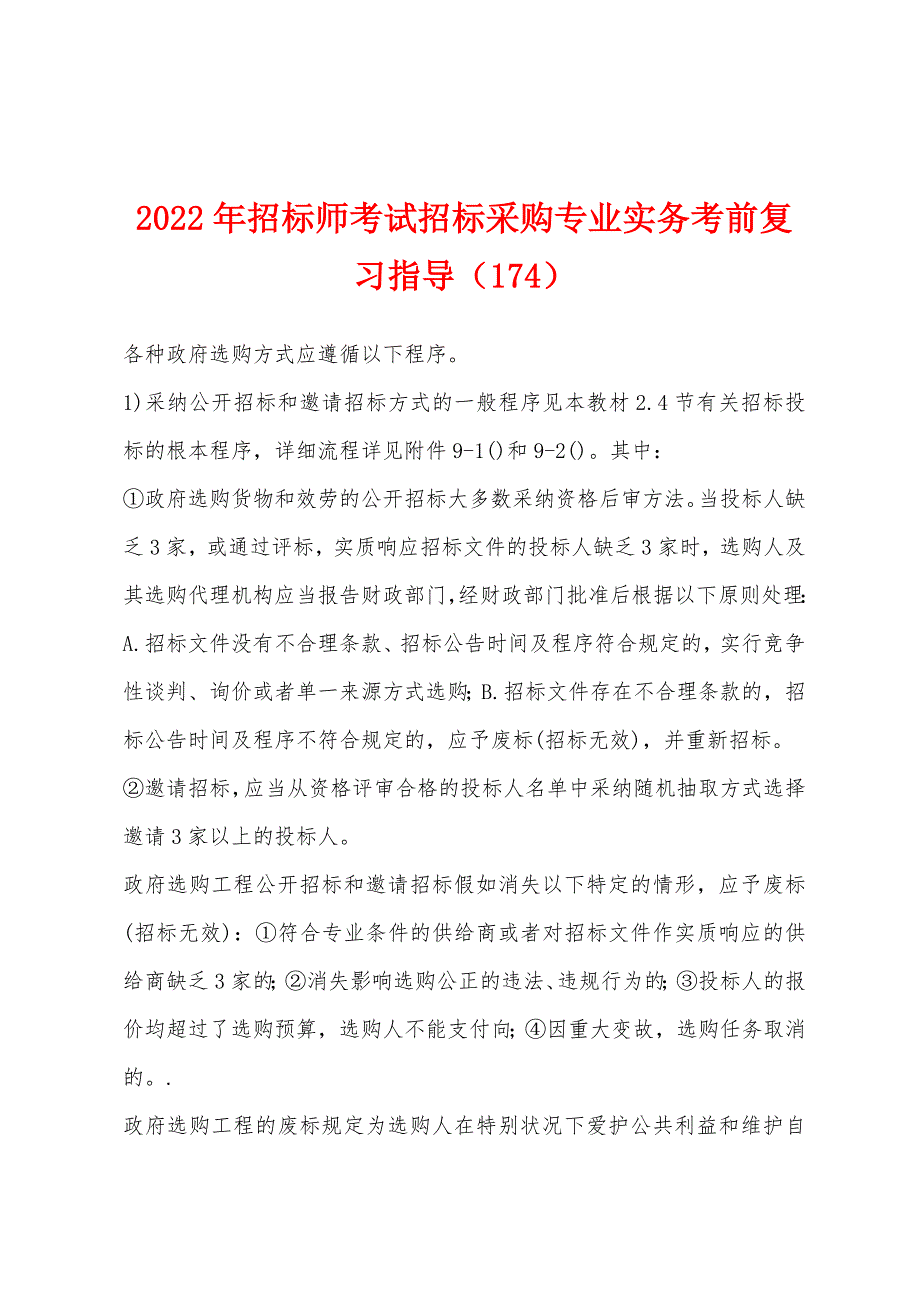 2022年招标师考试招标采购专业实务考前复习指导（174）

各种政府选购方式应遵循以下程序。

1)采纳公开招标和邀请招标方式的一般程序见本教材2.4节有关招标投标的根本程序，详细流程详见附件9-1()和9-2()。其中：

①政府选购货物和效劳的公开招标大多数采纳资格后审方法。当投标人缺乏3家，或通过评标，实质响应招标文件的投标人缺乏3家时，选购人及其选购代理机构应当报告财政部门,经财政部门批准后根据以下原则处理:A.招标文件没有不合理条款、招标公告时间及程序符合规定的，实行竞争性谈判、询价或者单一来源方式选购;B.招标文件存在不合理条款的，招标公告时间及程序不符合规定的，应予废标(招标无效)，并重新招标。

②邀请招标,应当从资格评审合格的投标人名单中采纳随机抽取方式选择邀请3家以上的投标人。

政府选购工程公开招标和邀请招标假如消失以下特定的情形，应予废标(招标无效)：①符合专业条件的供给商或者对招标文件作实质响应的供给商缺乏3家的;②消失影响选购公正的违法、违规行为的;③投标人的报价均超过了选购预算，选购人不能支付向;④因重大变故，选购任务取消的。.

政府选购工程的废标规定为选购人在特别状况下爱护公共利益和维护自